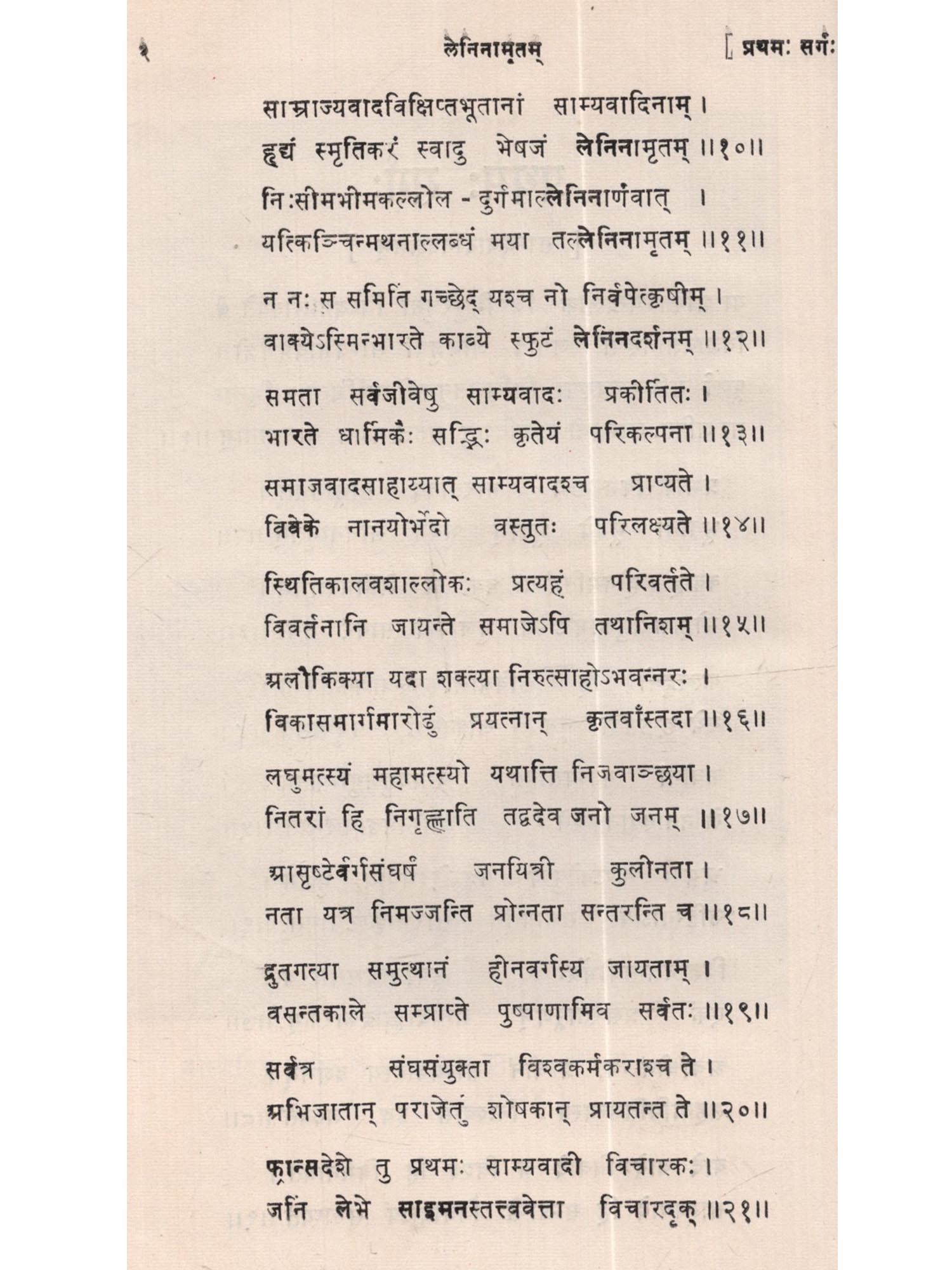 २ लेनिनामृतम् [ प्रथमः सर्गः

साम्राज्यवादविक्षिप्तभूतानां साम्यवादिनाम् ।
हृद्यं स्मृतिकरं स्वादु भेषजं लेनिनामृतम् ॥१०॥

निःसीमभीमकल्लोल - दुर्गमाल्लेनिनार्णवात् ।
यत्किञ्चिन्मथनाल्लब्धं मया तल्लेनिनामृतम् ॥११॥

न नः स समितिं गच्छेद् यश्च नो निर्वपेत्कृषीम् ।
वाक्येऽस्मिन्भारते काव्ये स्फुटं लेनिनदर्शनम् ॥१२॥

समता सर्वजीवेषु साम्यवादः प्रकीर्तितः ।
भारते धार्मिकैः सद्भिः कृतेयं परिकल्पना ॥१३॥

समाजवादसाहाय्यात् साम्यवादश्च प्राप्यते ।
विवेके नानयोर्भेदो वस्तुतः परिलक्ष्यते ॥१४॥

स्थितिकालवशाल्लोकः प्रत्यहं परिवर्तते ।
विवर्तनानि जायन्ते समाजेऽपि तथानिशम् ॥१५॥

अलौकिक्या यदा शक्त्या निरुत्साहोऽभवन्नरः ।
विकासमार्गमारोढुं प्रयत्नान् कृतवाँस्तदा ॥१६॥

लघुमत्स्यं महामत्स्यो यथात्ति निजवाञ्छया ।
नितरां हि निगृह्णाति तद्वदेव जनो जनम् ॥१७॥

आसृष्टेर्वर्गसंघर्षं जनयित्री कुलीनता ।
नता यत्र निमज्जन्ति प्रोन्नता सन्तरन्ति च ॥१८॥

द्रुतगत्या समुत्थानं हीनवर्गस्य जायताम् ।
वसन्तकाले सम्प्राप्ते पुष्पाणामिव सर्वतः ॥१९॥

सर्वत्र संघसंयुक्ता विश्वकर्मकराश्च ते ।
अभिजातान् पराजेतुं शोषकान् प्रायतन्त ते ॥२०॥

फ्रान्सदेशे तु प्रथमः साम्यवादी विचारकः ।
जनिं लेभे साइमनस्तत्त्ववेत्ता विचारदृक् ॥२१॥